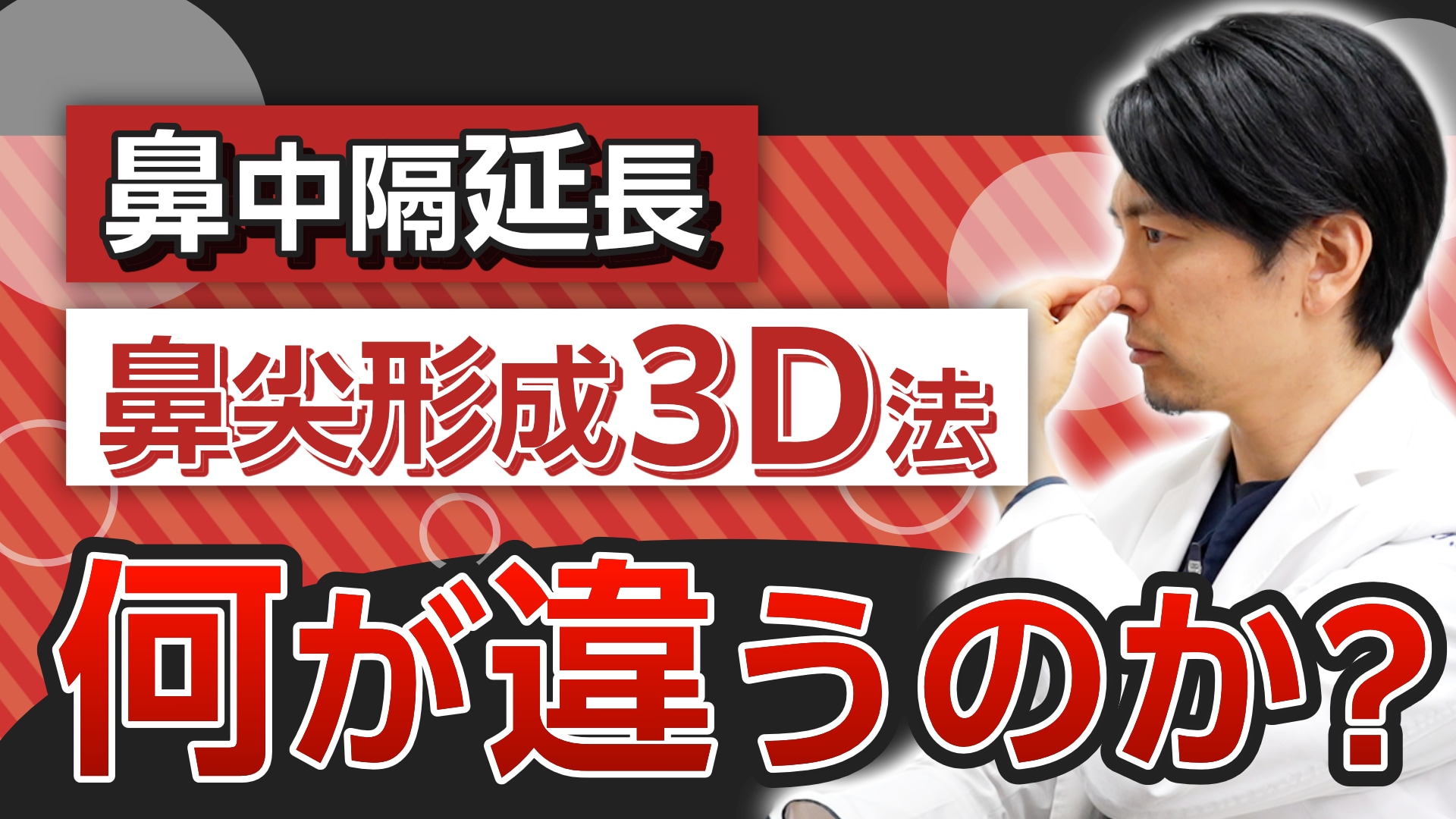 鼻中隔延長

鼻尖形成3D法

何が違うのか?